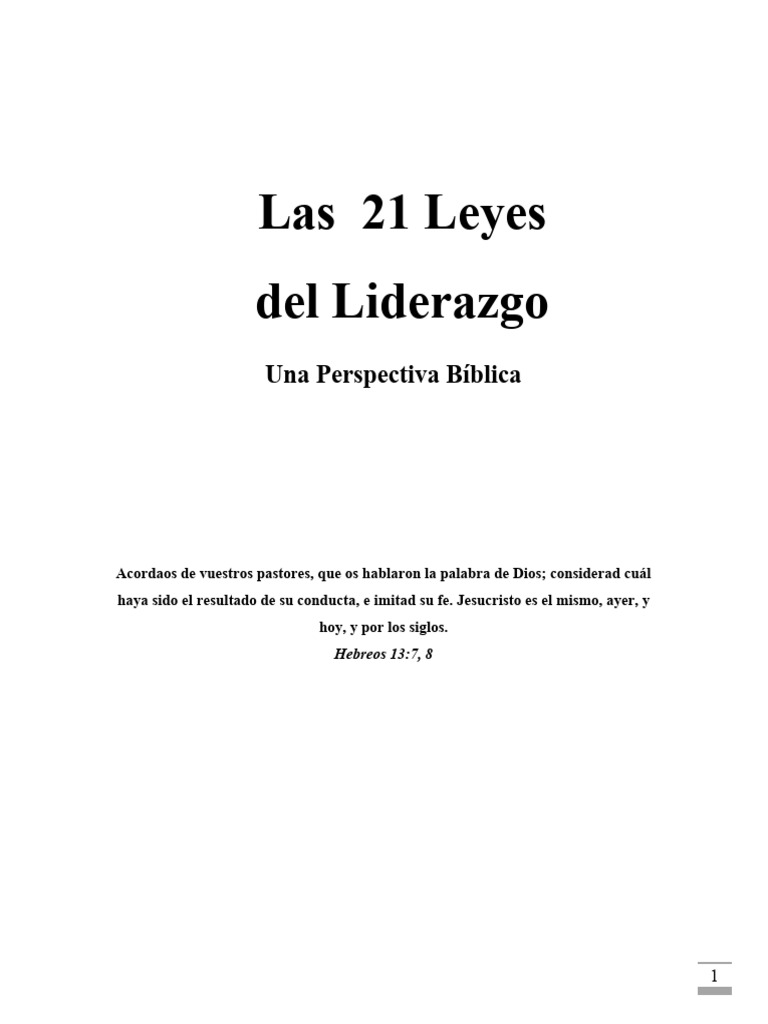 Las 21 Leyes

del Liderazgo

Una Perspectiva Bíblica

Acordaos de vuestros pastores, que os hablaron la palabra de Dios; considerad cuál haya sido el resultado de su conducta, e imitad su fe. Jesucristo es el mismo, ayer, y hoy, y por los siglos.

Hebreos 13:7, 8

1